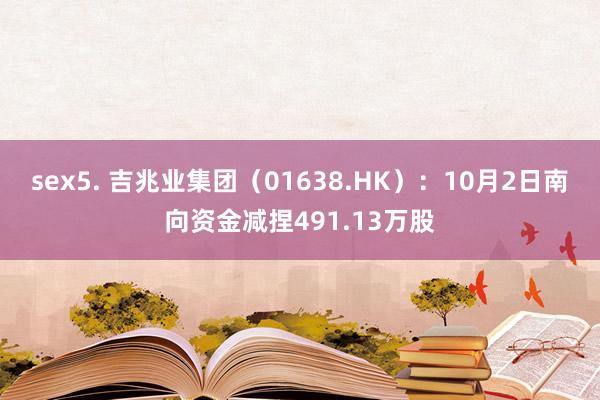 sex5. 吉兆业集团（01638.HK）：10月2日南向资金减捏491.13万股